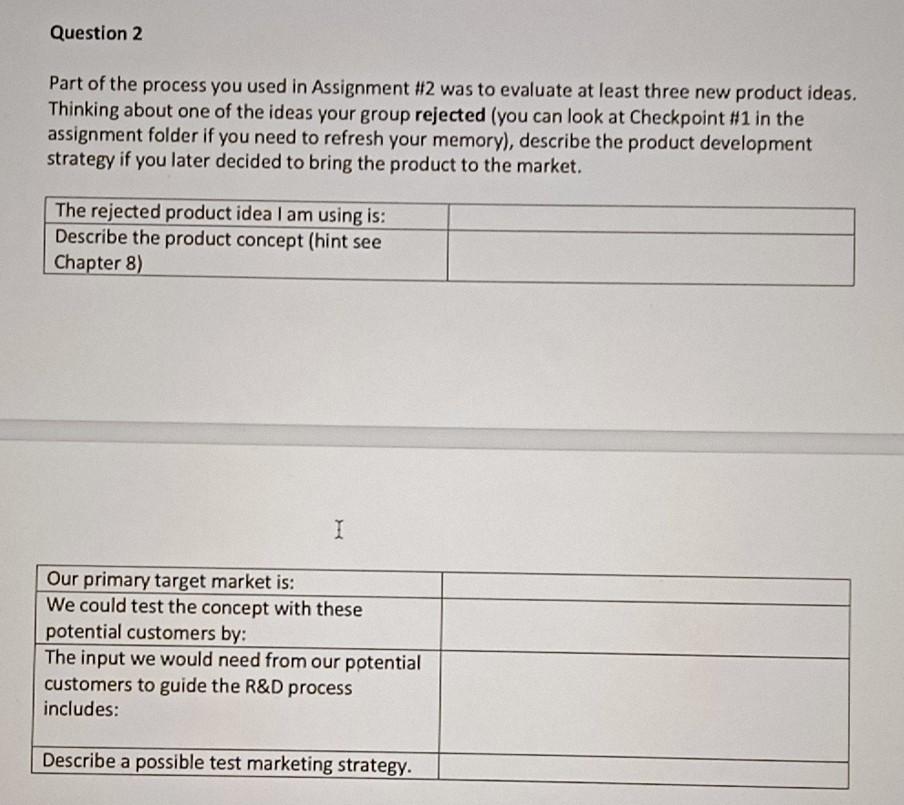 Question 2

Part of the process you used in Assignment #2 was to evaluate at least three new product ideas. Thinking about one of the ideas your group **rejected** (you can look at Checkpoint #1 in the assignment folder if you need to refresh your memory), describe the product development strategy if you later decided to bring the product to the market.

| The rejected product idea I am using is: | |
|---|---|
| Describe the product concept (hint see Chapter 8) | |

| Our primary target market is: | |
|---|---|
| We could test the concept with these potential customers by: | |
| The input we would need from our potential customers to guide the R&D process includes: | |
| Describe a possible test marketing strategy. | |